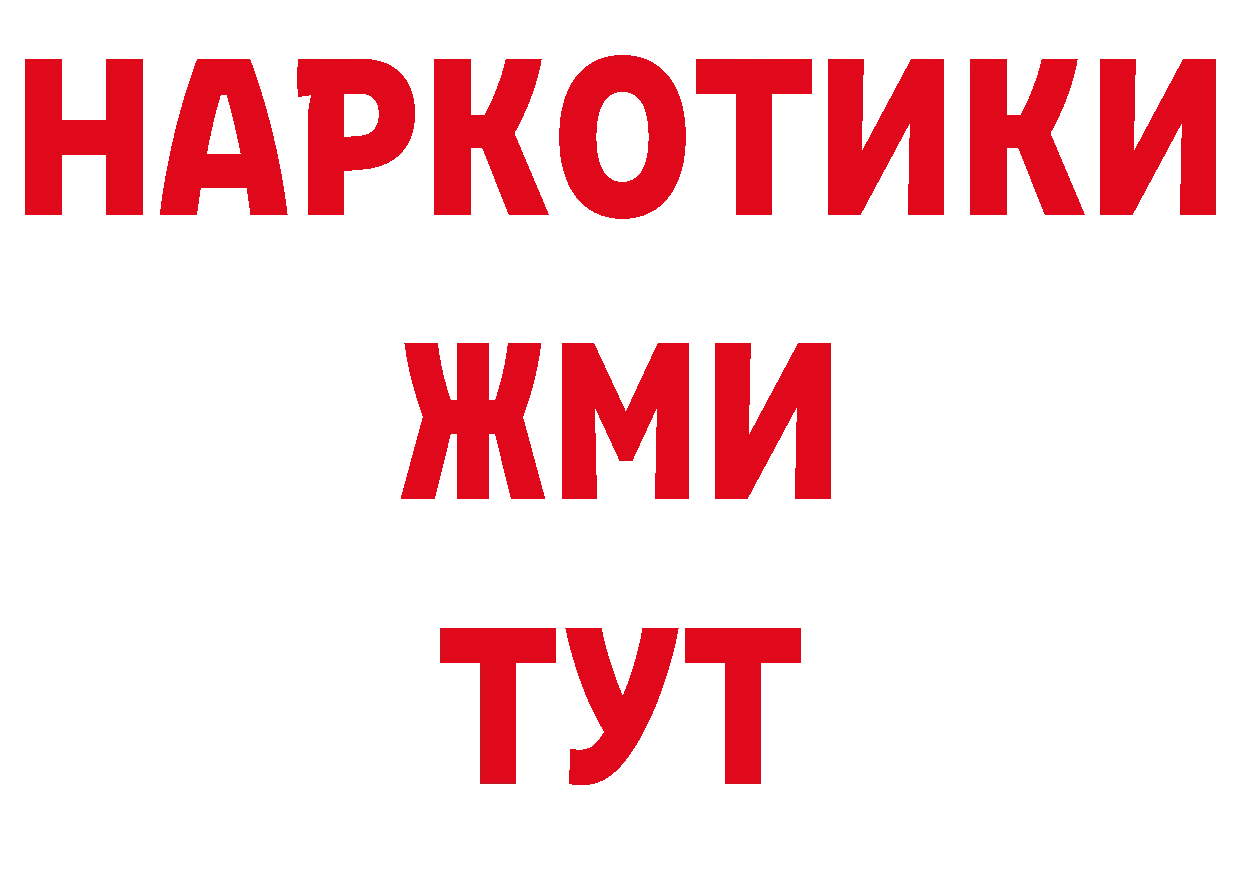 НАРКОТИКИ
ЖМИ
ТУТ